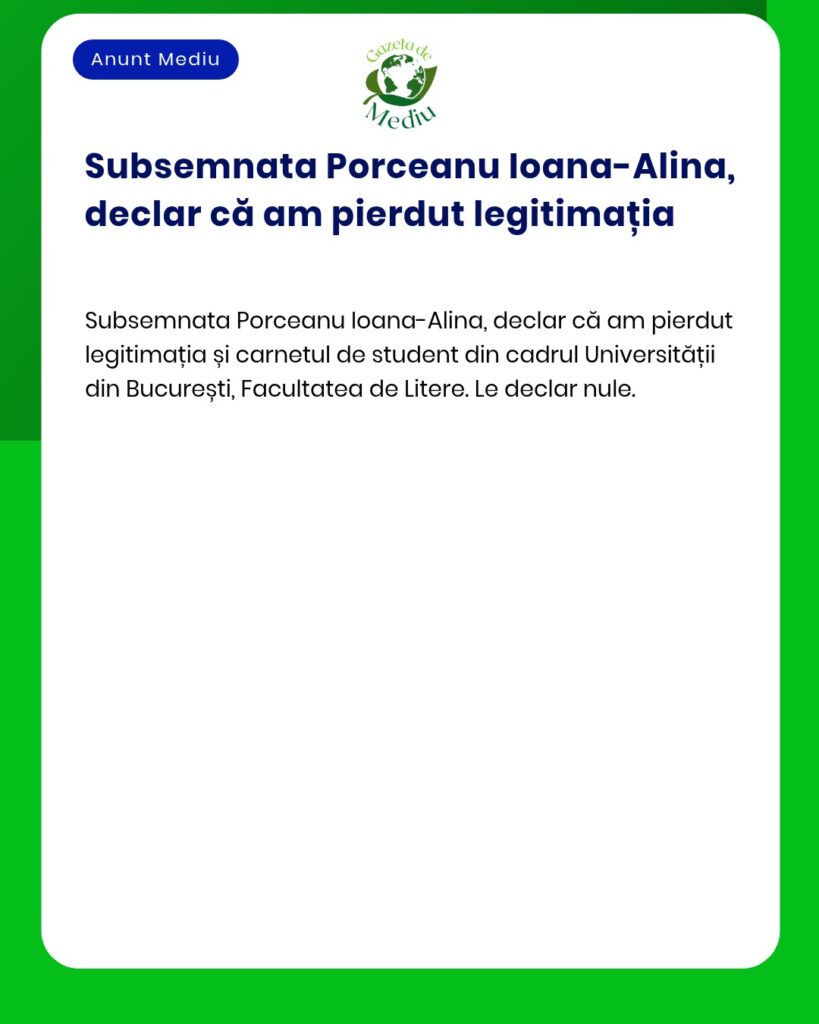 Anunt Mediu

Gazeta de Mediu

Subsemnata Porceanu Ioana-Alina, declar că am pierdut legitimația

Subsemnata Porceanu Ioana-Alina, declar că am pierdut legitimația și carnetul de student din cadrul Universității din București, Facultatea de Litere. Le declar nule.